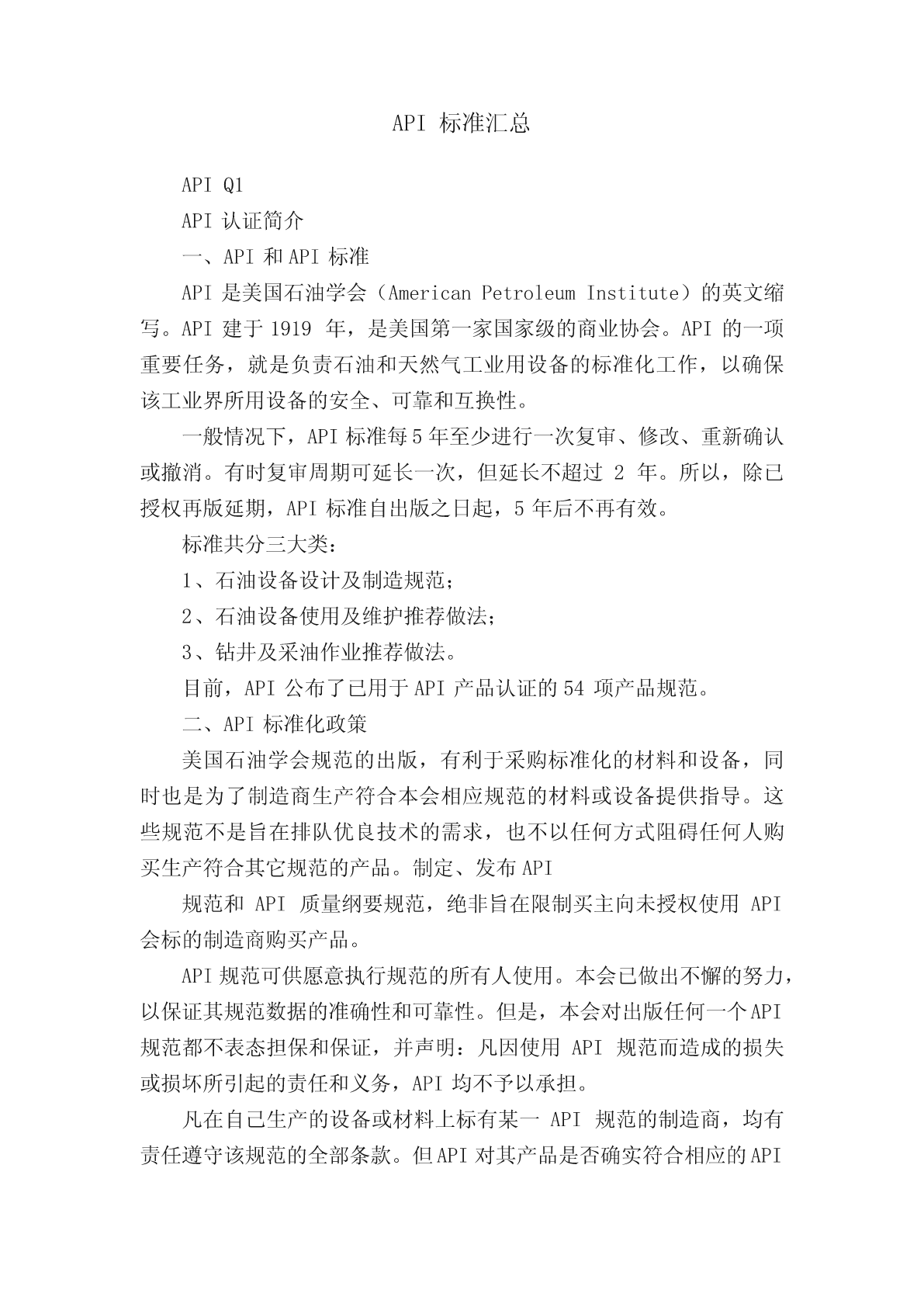 API 标准汇总

API Q1

API 认证简介

一、API 和 API 标准

API 是美国石油学会（American Petroleum Institute）的英文缩写。API 建于 1919 年，是美国第一家国家级的商业协会。API 的一项重要任务，就是负责石油和天然气工业用设备的标准化工作，以确保该工业界所用设备的安全、可靠和互换性。

一般情况下，API 标准每 5 年至少进行一次复审、修改、重新确认或撤消。有时复审周期可延长一次，但延长不超过 2 年。所以，除已授权再版延期，API 标准自出版之日起，5 年后不再有效。

标准共分三大类：

1、石油设备设计及制造规范；

2、石油设备使用及维护推荐做法；

3、钻井及采油作业推荐做法。

目前，API 公布了已用于 API 产品认证的 54 项产品规范。

二、API 标准化政策

美国石油学会规范的出版，有利于采购标准化的材料和设备，同时也是为了制造商生产符合本会相应规范的材料或设备提供指导。这些规范不是旨在排队优良技术的需求，也不以任何方式阻碍任何人购买生产符合其它规范的产品。制定、发布 API

规范和 API 质量纲要规范，绝非旨在限制买主向未授权使用 API 会标的制造商购买产品。

API 规范可供愿意执行规范的所有人使用。本会已做出不懈的努力，以保证其规范数据的准确性和可靠性。但是，本会对出版任何一个 API 规范都不表态担保和保证，并声明：凡因使用 API 规范而造成的损失或损坏所引起的责任和义务，API 均不予以承担。

凡在自己生产的设备或材料上标有某一 API 规范的制造商，均有责任遵守该规范的全部条款。但 API 对其产品是否确实符合相应的 API